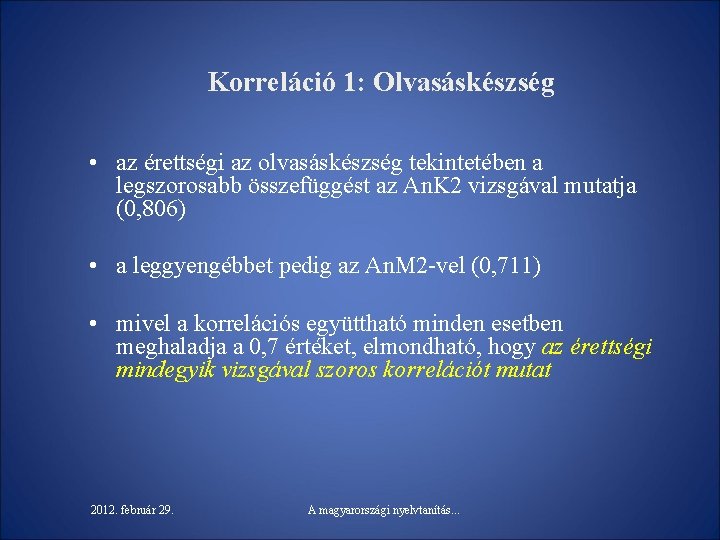 Korreláció 1: Olvasáskészség

• az érettségi az olvasáskészség tekintetében a legszorosabb összefüggést az AnK2 vizsgával mutatja (0,806)

• a leggyengébbet pedig az AnM2-vel (0,711)

• mivel a korrelációs együttható minden esetben meghaladja a 0,7 értéket, elmondható, hogy az érettségi mindegyik vizsgával szoros korrelációt mutat

2012. február 29.

A magyarországi nyelvtanítás...